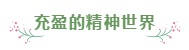 充盈的精神世界